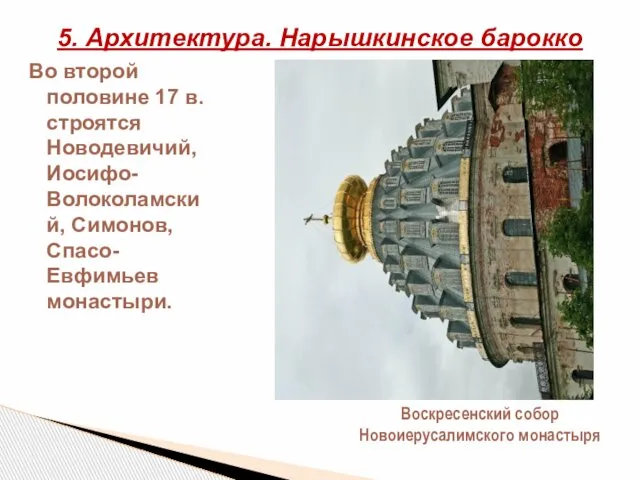 5. Архитектура. Нарышкинское барокко

Во второй половине 17 в. строятся Новодевичий, Иосифо-Волоколамский, Симонов, Спасо-Евфимьев монастыри.

Воскресенский собор Новоиерусалимского монастыря